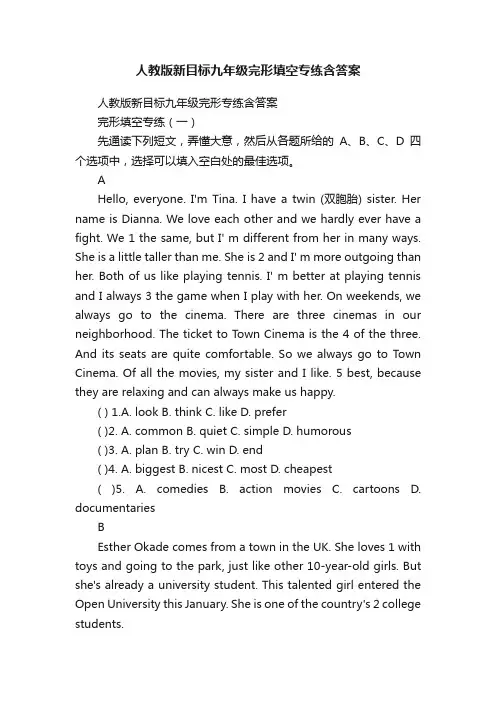 人教版新目标九年级完形填空专练含答案

人教版新目标九年级完形专练含答案

完形填空专练（一）

先通读下列短文，弄懂大意，然后从各题所给的 A、B、C、D 四个选项中，选择可以填入空白处的最佳选项。

A

Hello, everyone. I'm Tina. I have a twin (双胞胎) sister. Her name is Dianna. We love each other and we hardly ever have a fight. We 1 the same, but I' m different from her in many ways. She is a little taller than me. She is 2 and I' m more outgoing than her. Both of us like playing tennis. I' m better at playing tennis and I always 3 the game when I play with her. On weekends, we always go to the cinema. There are three cinemas in our neighborhood. The ticket to Town Cinema is the 4 of the three. And its seats are quite comfortable. So we always go to Town Cinema. Of all the movies, my sister and I like. 5 best, because they are relaxing and can always make us happy.

( ) 1.A. look B. think C. like D. prefer

( )2. A. common B. quiet C. simple D. humorous

( )3. A. plan B. try C. win D. end

( )4. A. biggest B. nicest C. most D. cheapest

( )5. A. comedies B. action movies C. cartoons D. documentaries

B

Esther Okade comes from a town in the UK. She loves 1 with toys and going to the park, just like other 10-year-old girls. But she's already a university student. This talented girl entered the Open University this January. She is one of the country's 2 college students.